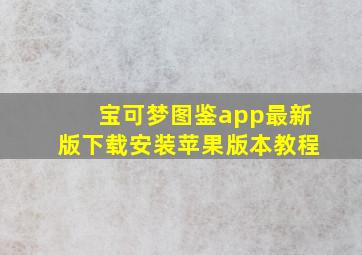 宝可梦图鉴app最新版下载安装苹果版本教程